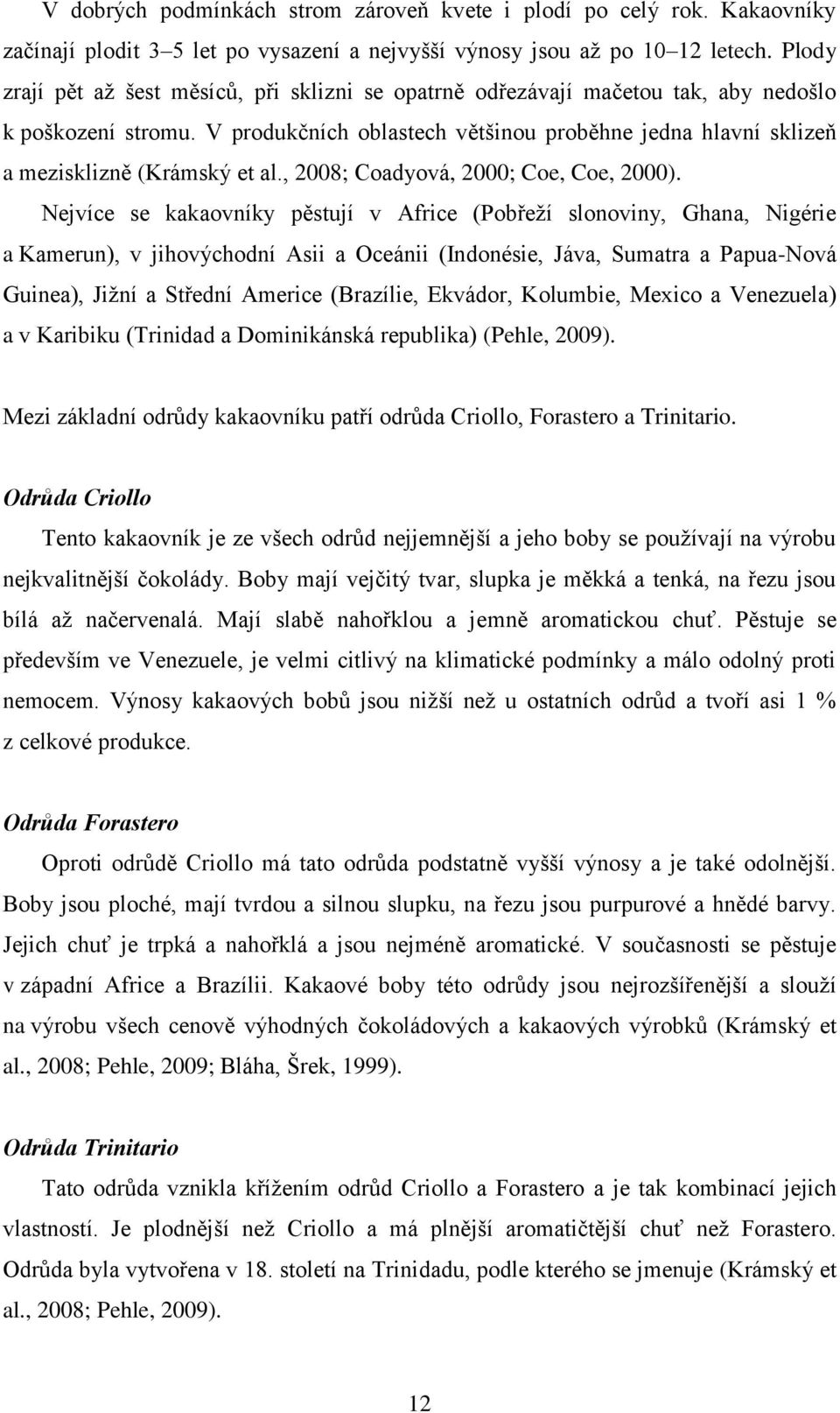 V dobrých podmínkách strom zároveň kvete i plodí po celý rok. Kakaovníky začínají plodit 3–5 let po vysazení a nejvyšší výnosy jsou až po 10–12 letech. Plody zrají pět až šest měsíců, při sklizni se opatrně odřezávají mačetou tak, aby nedošlo k poškození stromu. V produkčních oblastech většinou proběhne jedna hlavní sklizeň a mezisklizně (Krámský et al., 2008; Coadyová, 2000; Coe, Coe, 2000).

Nejvíce se kakaovníky pěstují v Africe (Pobřeží slonoviny, Ghana, Nigérie a Kamerun), v jihovýchodní Asii a Oceánii (Indonésie, Jáva, Sumatra a Papua-Nová Guinea), Jižní a Střední Americe (Brazílie, Ekvádor, Kolumbie, Mexico a Venezuela) a v Karibiku (Trinidad a Dominikánská republika) (Pehle, 2009).

Mezi základní odrůdy kakaovníku patří odrůda Criollo, Forastero a Trinitario.

Odrůda Criollo

Tento kakaovník je ze všech odrůd nejjemnější a jeho boby se používají na výrobu nejkvalitnější čokolády. Boby mají vejčitý tvar, slupka je měkká a tenká, na řezu jsou bílá až načervenalá. Mají slabě nahořklou a jemně aromatickou chuť. Pěstuje se především ve Venezuele, je velmi citlivý na klimatické podmínky a málo odolný proti nemocem. Výnosy kakaových bobů jsou nižší než u ostatních odrůd a tvoří asi 1 % z celkové produkce.

Odrůda Forastero

Oproti odrůdě Criollo má tato odrůda podstatně vyšší výnosy a je také odolnější. Boby jsou ploché, mají tvrdou a silnou slupku, na řezu jsou purpurové a hnědé barvy. Jejich chuť je trpká a nahořklá a jsou nejméně aromatické. V současnosti se pěstuje v západní Africe a Brazílii. Kakaové boby této odrůdy jsou nejrozšířenější a slouží na výrobu všech cenově výhodných čokoládových a kakaových výrobků (Krámský et al., 2008; Pehle, 2009; Bláha, Šrek, 1999).

Odrůda Trinitario

Tato odrůda vznikla křížením odrůd Criollo a Forastero a je tak kombinací jejich vlastností. Je plodnější než Criollo a má plnější aromatičtější chuť než Forastero. Odrůda byla vytvořena v 18. století na Trinidadu, podle kterého se jmenuje (Krámský et al., 2008; Pehle, 2009).

12